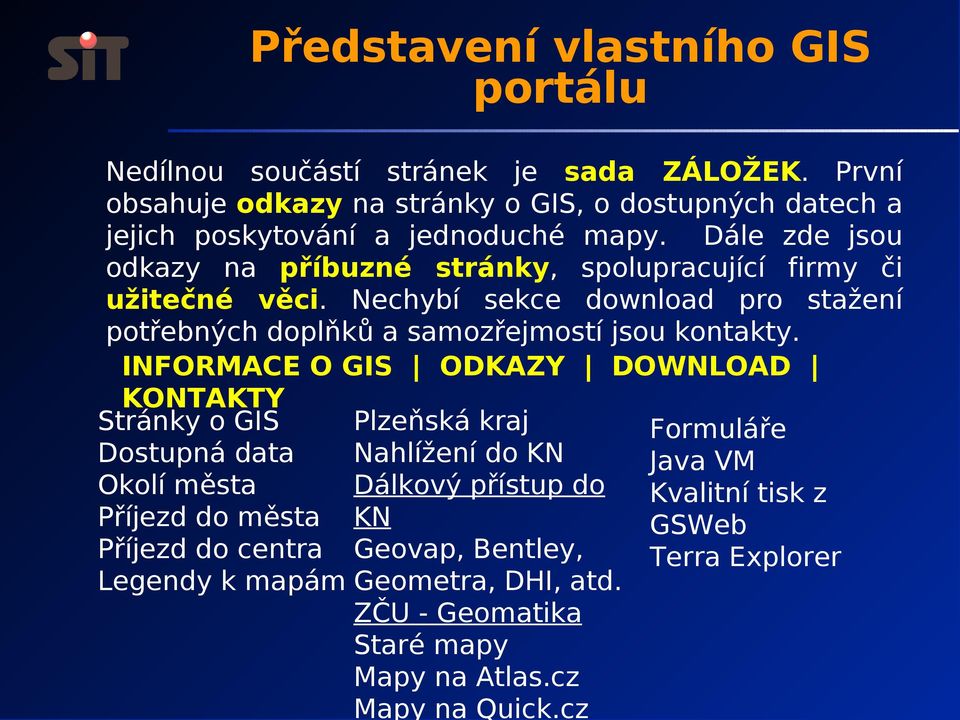 SIT

Představení vlastního GIS portálu

Nedílnou součástí stránek je sada ZÁLOŽEK. První obsahuje odkazy na stránky o GIS, o dostupných datech a jejich poskytování a jednoduché mapy. Dále zde jsou odkazy na příbuzné stránky, spolupracující firmy či užitečné věci. Nechybí sekce download pro stažení potřebných doplňků a samozřejmostí jsou kontakty.

INFORMACE O GIS | ODKAZY | DOWNLOAD | KONTAKTY

Stránky o GIS
Dostupná data
Okolí města
Příjezd do města
Příjezd do centra
Legendy k mapám

Plzeňská kraj
Nahlížení do KN
Dálkový přístup do KN
Geovap, Bentley, Geometra, DHI, atd.
ZČU - Geomatika
Staré mapy
Mapy na Atlas.cz
Mapy na Quick.cz

Formuláře
Java VM
Kvalitní tisk z GSWeb
Terra Explorer